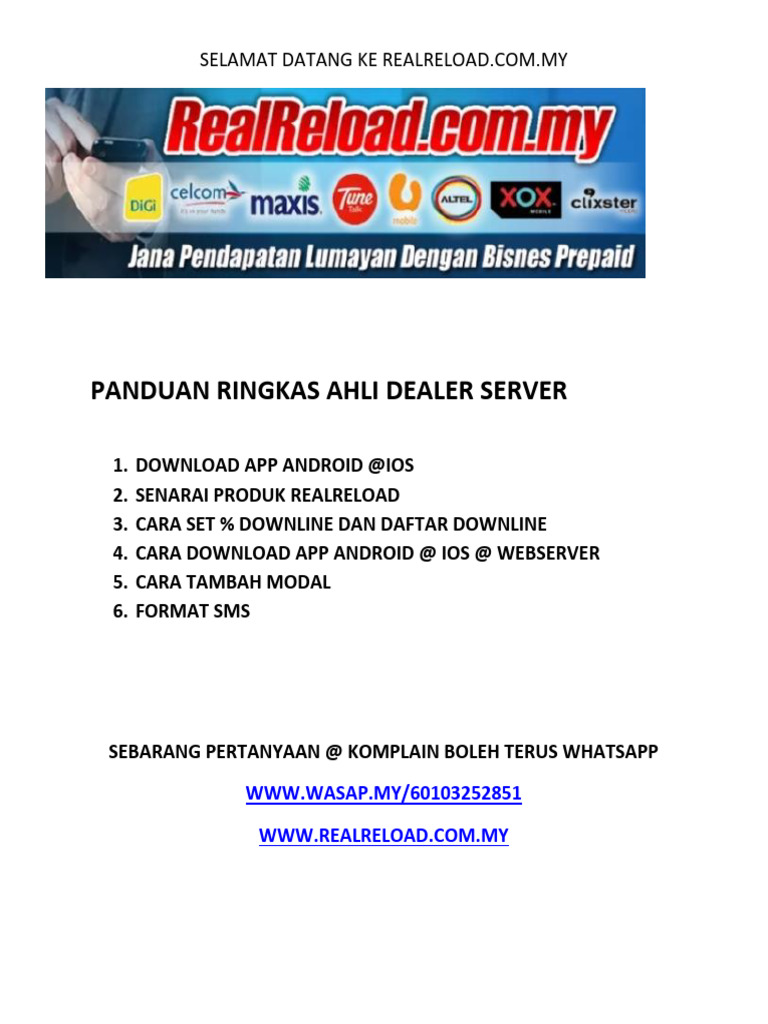 SELAMAT DATANG KE REALRELOAD.COM.MY

RealReload.com.my

DiGi celcom maxis Tune Talk U mobile ALTEL XOX MOBILE clixster

Jana Pendapatan Lumayan Dengan Bisnes Prepaid

PANDUAN RINGKAS AHLI DEALER SERVER

1. DOWNLOAD APP ANDROID @IOS
2. SENARAI PRODUK REALRELOAD
3. CARA SET % DOWNLINE DAN DAFTAR DOWNLINE
4. CARA DOWNLOAD APP ANDROID @ IOS @ WEBSERVER
5. CARA TAMBAH MODAL
6. FORMAT SMS

SEBARANG PERTANYAAN @ KOMPLAIN BOLEH TERUS WHATSAPP

WWW.WASAP.MY/60103252851

WWW.REALRELOAD.COM.MY